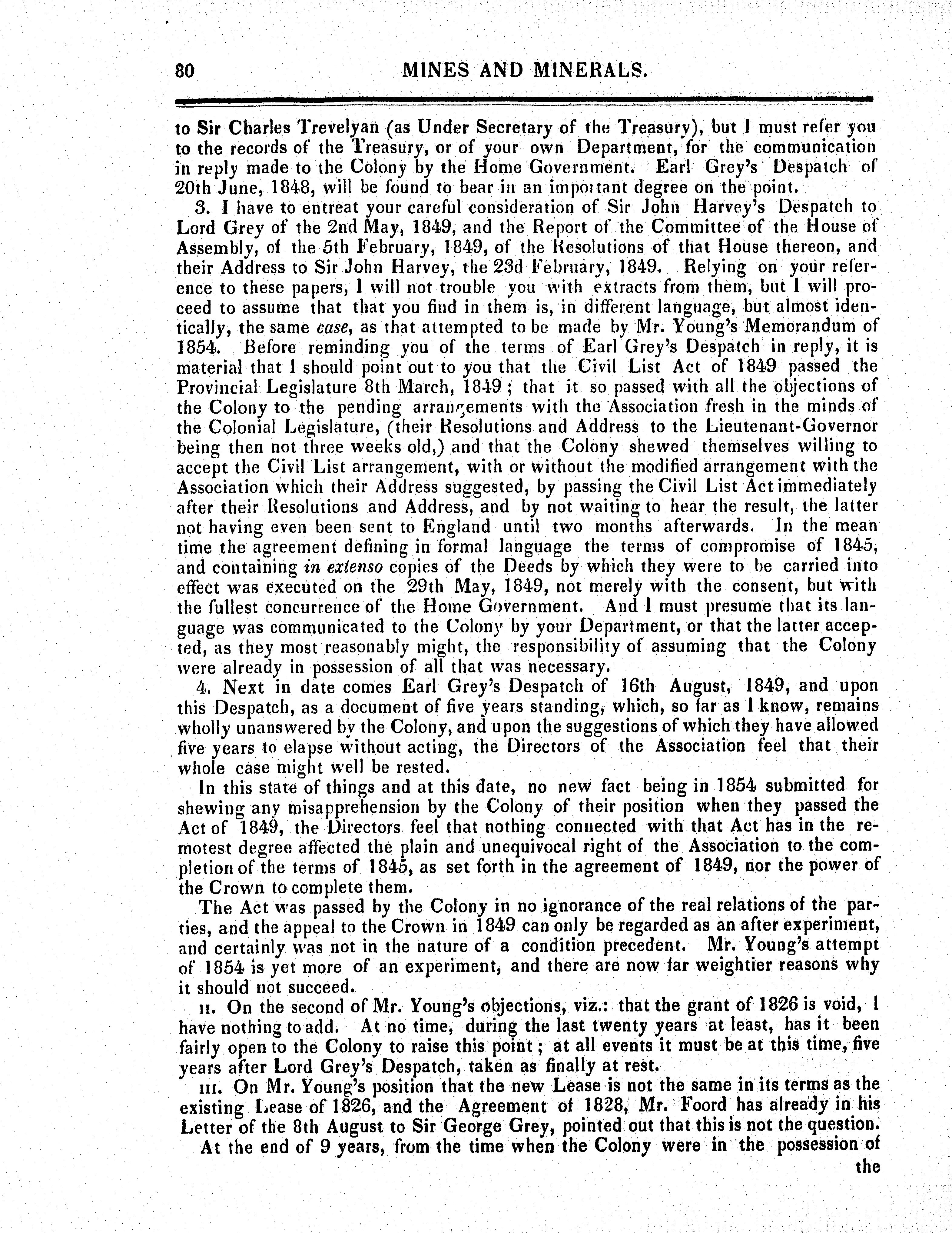 80 MINES AND MINERALS.

to Sir Charles Trevelyan (as Under Secretary of the Treasury), but I must refer you to the records of the Treasury, or of your own Department, for the communication in reply made to the Colony by the Home Government. Earl Grey's Despatch of 20th June, 1848, will be found to bear in an important degree on the point.

3. I have to entreat your careful consideration of Sir John Harvey's Despatch to Lord Grey of the 2nd May, 1849, and the Report of the Committee of the House of Assembly, of the 5th February, 1849, of the Resolutions of that House thereon, and their Address to Sir John Harvey, the 23d February, 1849. Relying on your reference to these papers, I will not trouble you with extracts from them, but I will proceed to assume that that you find in them is, in different language, but almost identically, the same case, as that attempted to be made by Mr. Young's Memorandum of 1854. Before reminding you of the terms of Earl Grey's Despatch in reply, it is material that I should point out to you that the Civil List Act of 1849 passed the Provincial Legislature 8th March, 1849; that it so passed with all the objections of the Colony to the pending arrangements with the Association fresh in the minds of the Colonial Legislature, (their Resolutions and Address to the Lieutenant-Governor being then not three weeks old,) and that the Colony shewed themselves willing to accept the Civil List arrangement, with or without the modified arrangement with the Association which their Address suggested, by passing the Civil List Act immediately after their Resolutions and Address, and by not waiting to hear the result, the latter not having even been sent to England until two months afterwards. In the mean time the agreement defining in formal language the terms of compromise of 1845, and containing in extenso copies of the Deeds by which they were to be carried into effect was executed on the 29th May, 1849, not merely with the consent, but with the fullest concurrence of the Home Government. And I must presume that its language was communicated to the Colony by your Department, or that the latter accepted, as they most reasonably might, the responsibility of assuming that the Colony were already in possession of all that was necessary.

4. Next in date comes Earl Grey's Despatch of 16th August, 1849, and upon this Despatch, as a document of five years standing, which, so far as I know, remains wholly unanswered by the Colony, and upon the suggestions of which they have allowed five years to elapse without acting, the Directors of the Association feel that their whole case might well be rested.

In this state of things and at this date, no new fact being in 1854 submitted for shewing any misapprehension by the Colony of their position when they passed the Act of 1849, the Directors feel that nothing connected with that Act has in the remotest degree affected the plain and unequivocal right of the Association to the completion of the terms of 1845, as set forth in the agreement of 1849, nor the power of the Crown to complete them.

The Act was passed by the Colony in no ignorance of the real relations of the parties, and the appeal to the Crown in 1849 can only be regarded as an after experiment, and certainly was not in the nature of a condition precedent. Mr. Young's attempt of 1854 is yet more of an experiment, and there are now far weightier reasons why it should not succeed.

II. On the second of Mr. Young's objections, viz.: that the grant of 1826 is void, I have nothing to add. At no time, during the last twenty years at least, has it been fairly open to the Colony to raise this point; at all events it must be at this time, five years after Lord Grey's Despatch, taken as finally at rest.

III. On Mr. Young's position that the new Lease is not the same in its terms as the existing Lease of 1826, and the Agreement of 1828, Mr. Foord has already in his Letter of the 8th August to Sir George Grey, pointed out that this is not the question.

At the end of 9 years, from the time when the Colony were in the possession of the